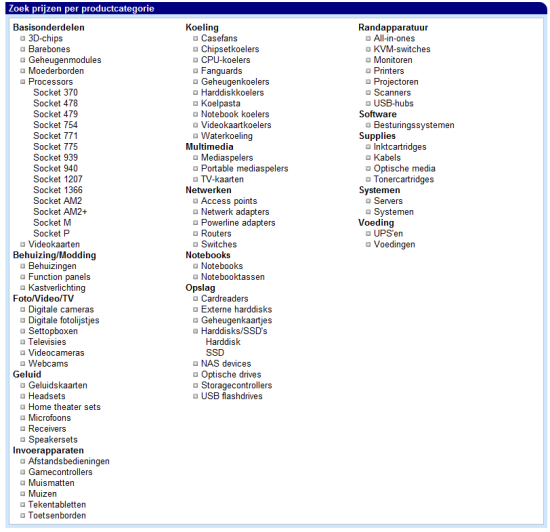 Zoek prijzen per productcategorie

Basisonderdelen
3D-chips
Barebones
Geheugenmodules
Moederborden
Processors
Socket 370
Socket 478
Socket 479
Socket 754
Socket 771
Socket 775
Socket 939
Socket 940
Socket 1207
Socket 1366
Socket AM2
Socket AM2+
Socket M
Socket P
Videokaarten
Behuizing/Modding
Behuizingen
Function panels
Kastverlichting
Foto/Video/TV
Digitale cameras
Digitale fotolijstjes
Settopboxen
Televisies
Videocameras
Webcams
Geluid
Geluidskaarten
Headsets
Home theater sets
Microfoons
Receivers
Speakersets
Invoerapparaten
Afstandsbedieningen
Gamecontrollers
Muismatten
Muizen
Tekentabletten
Toetsenborden

Koeling
Casefans
Chipsetkoelers
CPU-koelers
Fanguards
Geheugenkoelers
Harddiskkoelers
Koelpasta
Notebook koelers
Videokaartkoelers
Waterkoeling
Multimedia
Mediaspelers
Portable mediaspelers
TV-kaarten
Netwerken
Access points
Netwerk adapters
Powerline adapters
Routers
Switches
Notebooks
Notebooks
Notebooktassen
Opslag
Cardreaders
Externe harddisks
Geheugenkaartjes
Harddisks/SSD's
Harddisk
SSD
NAS devices
Optische drives
Storagecontrollers
USB flashdrives

Randapparatuur
All-in-ones
KVM-switches
Monitoren
Printers
Projectoren
Scanners
USB-hubs
Software
Besturingssystemen
Supplies
Inktcartridges
Kabels
Optische media
Tonercartridges
Systemen
Servers
Systemen
Voeding
UPS'en
Voedingen